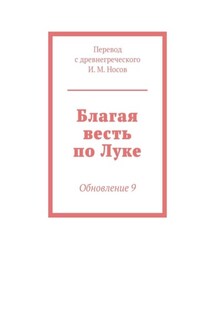 Перевод
с древнегреческого
И. М. Носов

Благая
весть
по Луке

Обновление 9